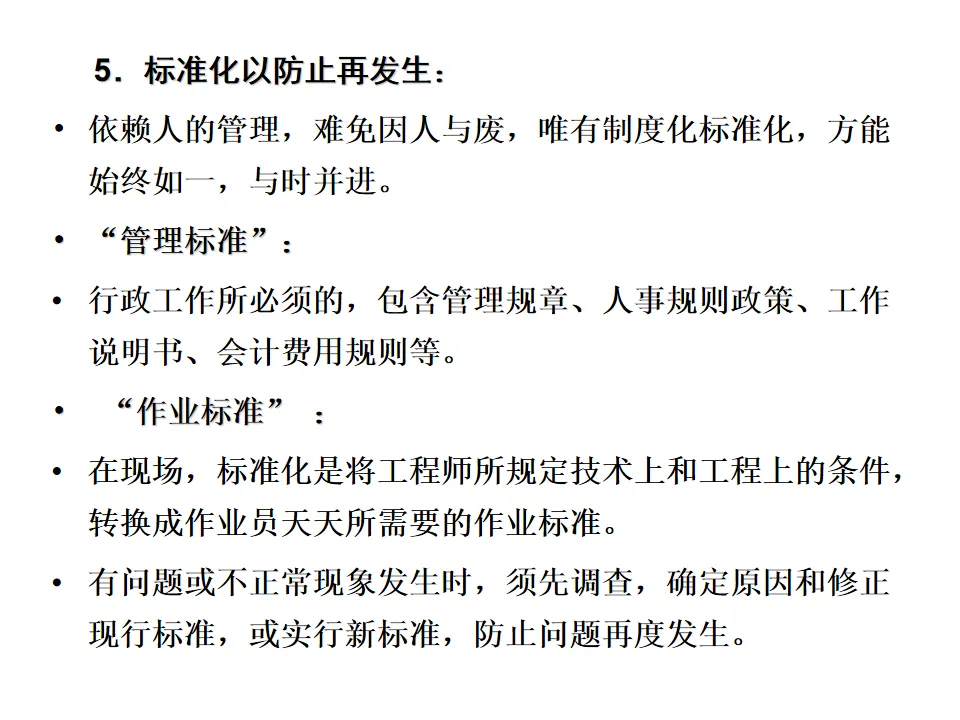 5．标准化以防止再发生：

• 依赖人的管理，难免因人与废，唯有制度化标准化，方能始终如一，与时并进。

• “管理标准”：

• 行政工作所必须的，包含管理规章、人事规则政策、工作说明书、会计费用规则等。

• “作业标准”：

• 在现场，标准化是将工程师所规定技术上和工程上的条件，转换成作业员天天所需要的作业标准。

• 有问题或不正常现象发生时，须先调查，确定原因和修正现行标准，或实行新标准，防止问题再度发生。